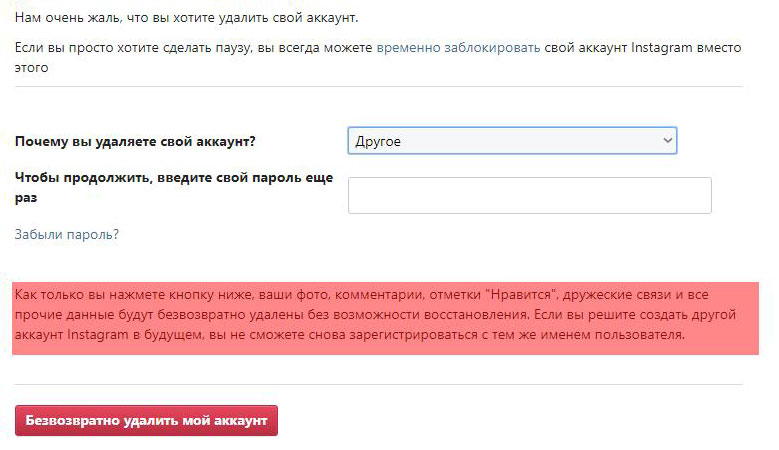 Нам очень жаль, что вы хотите удалить свой аккаунт.

Если вы просто хотите сделать паузу, вы всегда можете временно заблокировать свой аккаунт Instagram вместо этого

Почему вы удаляете свой аккаунт?

Другое

Чтобы продолжить, введите свой пароль еще раз

Забыли пароль?

Как только вы нажмете кнопку ниже, ваши фото, комментарии, отметки "Нравится", дружеские связи и все прочие данные будут безвозвратно удалены без возможности восстановления. Если вы решите создать другой аккаунт Instagram в будущем, вы не сможете снова зарегистрироваться с тем же именем пользователя.

Безвозвратно удалить мой аккаунт